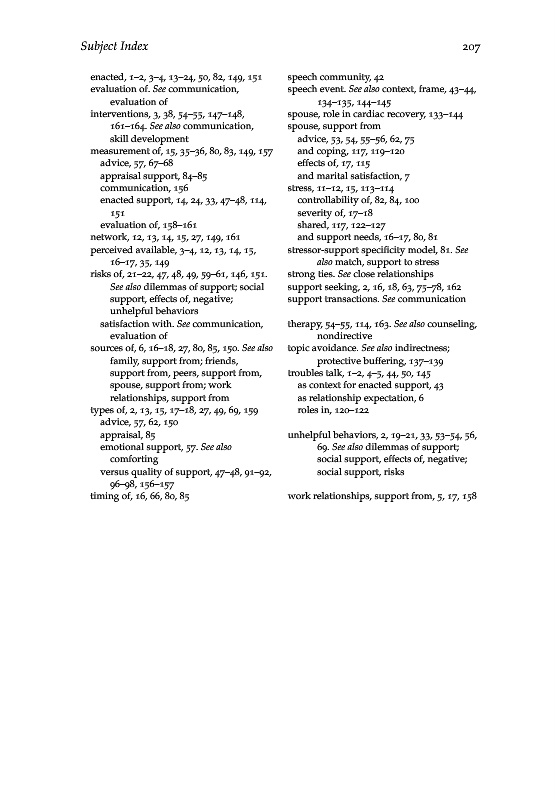 Subject Index

207

enacted, 1–2, 3–4, 13–24, 50, 82, 149, 151
evaluation of. See communication, evaluation of
interventions, 3, 38, 54–55, 147–148, 161–164. See also communication, skill development
measurement of, 15, 35–36, 80, 83, 149, 157
advice, 57, 67–68
appraisal support, 84–85
communication, 156
enacted support, 14, 24, 33, 47–48, 114, 151
evaluation of, 158–161
network, 12, 13, 14, 15, 27, 149, 161
perceived available, 3–4, 12, 13, 14, 15, 16–17, 35, 149
risks of, 21–22, 47, 48, 49, 59–61, 146, 151. See also dilemmas of support; social support, effects of, negative; unhelpful behaviors
satisfaction with. See communication, evaluation of
sources of, 6, 16–18, 27, 80, 85, 150. See also family, support from; friends, support from, peers, support from, spouse, support from; work relationships, support from
types of, 2, 13, 15, 17–18, 27, 49, 69, 159
advice, 57, 62, 150
appraisal, 85
emotional support, 57. See also comforting
versus quality of support, 47–48, 91–92, 96–98, 156–157
timing of, 16, 66, 80, 85

speech community, 42
speech event. See also context, frame, 43–44, 134–135, 144–145
spouse, role in cardiac recovery, 133–144
spouse, support from
advice, 53, 54, 55–56, 62, 75
and coping, 117, 119–120
effects of, 17, 115
and marital satisfaction, 7
stress, 11–12, 15, 113–114
controllability of, 82, 84, 100
severity of, 17–18
shared, 117, 122–127
and support needs, 16–17, 80, 81
stressor-support specificity model, 81. See also match, support to stress
strong ties. See close relationships
support seeking, 2, 16, 18, 63, 75–78, 162
support transactions. See communication

therapy, 54–55, 114, 163. See also counseling, nondirective
topic avoidance. See also indirectness; protective buffering, 137–139
troubles talk, 1–2, 4–5, 44, 50, 145
as context for enacted support, 43
as relationship expectation, 6
roles in, 120–122

unhelpful behaviors, 2, 19–21, 33, 53–54, 56, 69. See also dilemmas of support; social support, effects of, negative; social support, risks

work relationships, support from, 5, 17, 158